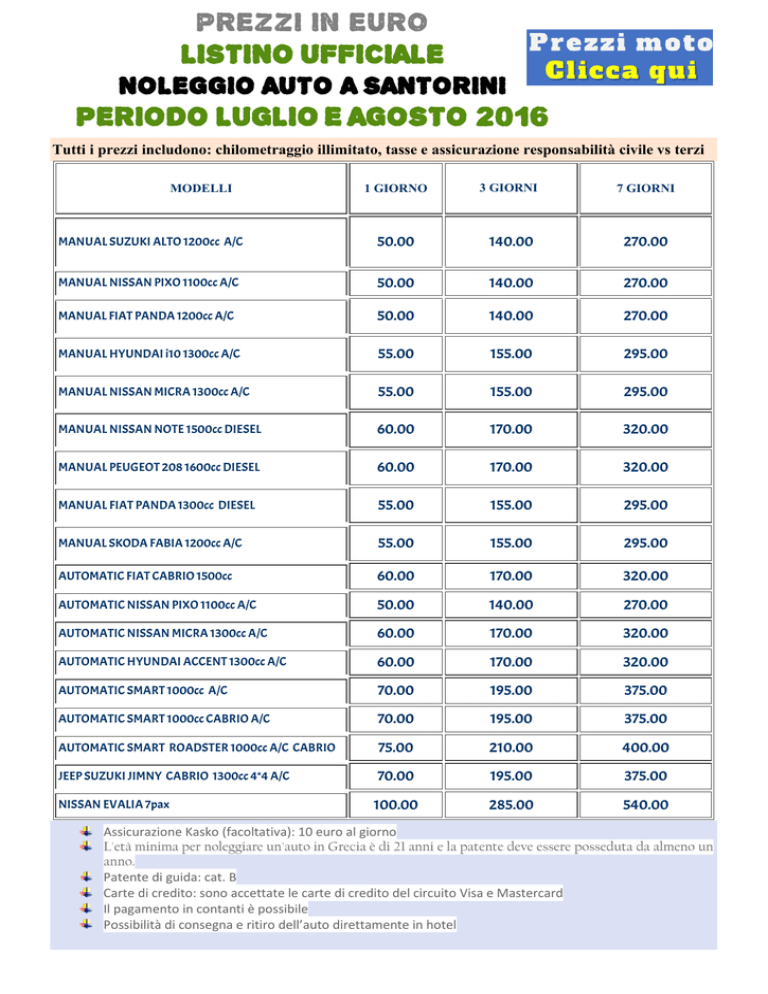 PREZZI IN EURO
LISTINO UFFICIALE
NOLEGGIO AUTO A SANTORINI
PERIODO LUGLIO E AGOSTO 2016

Prezzi moto
Clicca qui

Tutti i prezzi includono: chilometraggio illimitato, tasse e assicurazione responsabilità civile vs terzi

| MODELLI | 1 GIORNO | 3 GIORNI | 7 GIORNI |
|---|---|---|---|
| MANUAL SUZUKI ALTO 1200cc A/C | 50.00 | 140.00 | 270.00 |
| MANUAL NISSAN PIXO 1100cc A/C | 50.00 | 140.00 | 270.00 |
| MANUAL FIAT PANDA 1200cc A/C | 50.00 | 140.00 | 270.00 |
| MANUAL HYUNDAI i10 1300cc A/C | 55.00 | 155.00 | 295.00 |
| MANUAL NISSAN MICRA 1300cc A/C | 55.00 | 155.00 | 295.00 |
| MANUAL NISSAN NOTE 1500cc DIESEL | 60.00 | 170.00 | 320.00 |
| MANUAL PEUGEOT 208 1600cc DIESEL | 60.00 | 170.00 | 320.00 |
| MANUAL FIAT PANDA 1300cc DIESEL | 55.00 | 155.00 | 295.00 |
| MANUAL SKODA FABIA 1200cc A/C | 55.00 | 155.00 | 295.00 |
| AUTOMATIC FIAT CABRIO 1500cc | 60.00 | 170.00 | 320.00 |
| AUTOMATIC NISSAN PIXO 1100cc A/C | 50.00 | 140.00 | 270.00 |
| AUTOMATIC NISSAN MICRA 1300cc A/C | 60.00 | 170.00 | 320.00 |
| AUTOMATIC HYUNDAI ACCENT 1300cc A/C | 60.00 | 170.00 | 320.00 |
| AUTOMATIC SMART 1000cc A/C | 70.00 | 195.00 | 375.00 |
| AUTOMATIC SMART 1000cc CABRIO A/C | 70.00 | 195.00 | 375.00 |
| AUTOMATIC SMART ROADSTER 1000cc A/C CABRIO | 75.00 | 210.00 | 400.00 |
| JEEP SUZUKI JIMNY CABRIO 1300cc 4*4 A/C | 70.00 | 195.00 | 375.00 |
| NISSAN EVALIA 7pax | 100.00 | 285.00 | 540.00 |

Assicurazione Kasko (facoltativa): 10 euro al giorno
L'età minima per noleggiare un'auto in Grecia è di 21 anni e la patente deve essere posseduta da almeno un anno.
Patente di guida: cat. B
Carte di credito: sono accettate le carte di credito del circuito Visa e Mastercard
Il pagamento in contanti è possibile
Possibilità di consegna e ritiro dell'auto direttamente in hotel